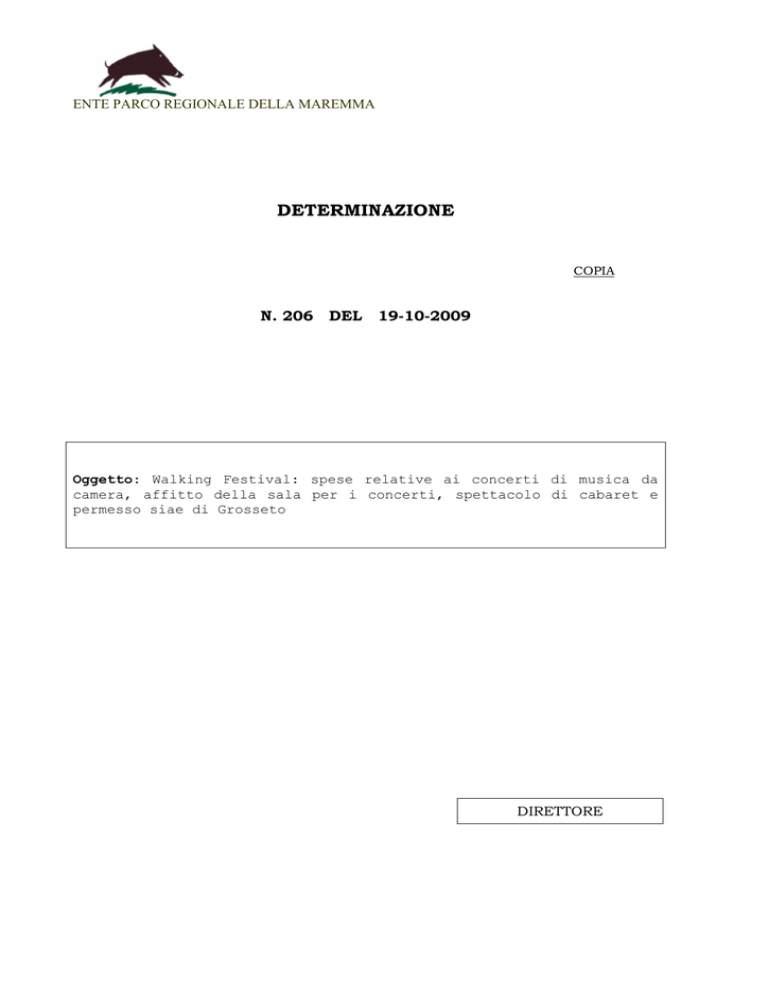 ENTE PARCO REGIONALE DELLA MAREMMA

DETERMINAZIONE

COPIA

N. 206 DEL 19-10-2009

Oggetto: Walking Festival: spese relative ai concerti di musica da camera, affitto della sala per i concerti, spettacolo di cabaret e permesso siae di Grosseto

DIRETTORE